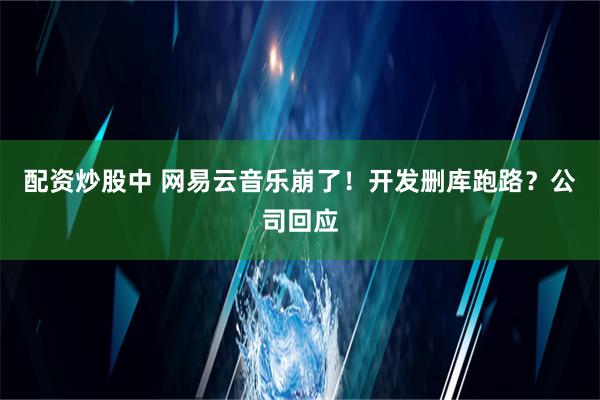 配资炒股中 网易云音乐崩了！开发删库跑路？公司回应